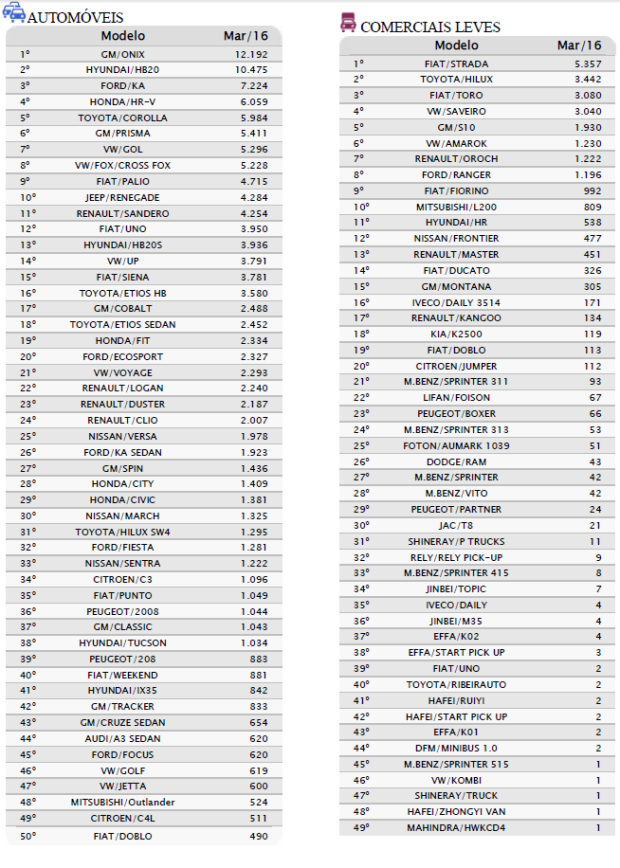 AUTOMÓVEIS

| | Modelo | Mar/16 |
|---|---|---|
| 1º | GM/ONIX | 12.192 |
| 2º | HYUNDAI/HB20 | 10.475 |
| 3º | FORD/KA | 7.224 |
| 4º | HONDA/HR-V | 6.059 |
| 5º | TOYOTA/COROLLA | 5.984 |
| 6º | GM/PRISMA | 5.411 |
| 7º | VW/GOL | 5.296 |
| 8º | VW/FOX/CROSS FOX | 5.228 |
| 9º | FIAT/PALIO | 4.715 |
| 10º | JEEP/RENEGADE | 4.284 |
| 11º | RENAULT/SANDERO | 4.254 |
| 12º | FIAT/UNO | 3.950 |
| 13º | HYUNDAI/HB20S | 3.936 |
| 14º | VW/UP | 3.791 |
| 15º | FIAT/SIENA | 3.781 |
| 16º | TOYOTA/ETIOS HB | 3.580 |
| 17º | GM/COBALT | 2.488 |
| 18º | TOYOTA/ETIOS SEDAN | 2.452 |
| 19º | HONDA/FIT | 2.334 |
| 20º | FORD/ECOSPORT | 2.327 |
| 21º | VW/VOYAGE | 2.293 |
| 22º | RENAULT/LOGAN | 2.240 |
| 23º | RENAULT/DUSTER | 2.187 |
| 24º | RENAULT/CLIO | 2.007 |
| 25º | NISSAN/VERSA | 1.978 |
| 26º | FORD/KA SEDAN | 1.923 |
| 27º | GM/SPIN | 1.436 |
| 28º | HONDA/CITY | 1.409 |
| 29º | HONDA/CIVIC | 1.381 |
| 30º | NISSAN/MARCH | 1.325 |
| 31º | TOYOTA/HILUX SW4 | 1.295 |
| 32º | FORD/FIESTA | 1.281 |
| 33º | NISSAN/SENTRA | 1.222 |
| 34º | CITROEN/C3 | 1.096 |
| 35º | FIAT/PUNTO | 1.049 |
| 36º | PEUGEOT/2008 | 1.044 |
| 37º | GM/CLASSIC | 1.043 |
| 38º | HYUNDAI/TUCSON | 1.034 |
| 39º | PEUGEOT/208 | 883 |
| 40º | FIAT/WEEKEND | 881 |
| 41º | HYUNDAI/IX35 | 842 |
| 42º | GM/TRACKER | 833 |
| 43º | GM/CRUZE SEDAN | 654 |
| 44º | AUDI/A3 SEDAN | 620 |
| 45º | FORD/FOCUS | 620 |
| 46º | VW/GOLF | 619 |
| 47º | VW/JETTA | 600 |
| 48º | MITSUBISHI/Outlander | 524 |
| 49º | CITROEN/C4L | 511 |
| 50º | FIAT/DOBLO | 490 |

COMERCIAIS LEVES

| | Modelo | Mar/16 |
|---|---|---|
| 1º | FIAT/STRADA | 5.357 |
| 2º | TOYOTA/HILUX | 3.442 |
| 3º | FIAT/TORO | 3.080 |
| 4º | VW/SAVEIRO | 3.040 |
| 5º | GM/S10 | 1.930 |
| 6º | VW/AMAROK | 1.230 |
| 7º | RENAULT/OROCH | 1.222 |
| 8º | FORD/RANGER | 1.196 |
| 9º | FIAT/FIORINO | 992 |
| 10º | MITSUBISHI/L200 | 809 |
| 11º | HYUNDAI/HR | 538 |
| 12º | NISSAN/FRONTIER | 477 |
| 13º | RENAULT/MASTER | 451 |
| 14º | FIAT/DUCATO | 326 |
| 15º | GM/MONTANA | 305 |
| 16º | IVECO/DAILY 3514 | 171 |
| 17º | RENAULT/KANGOO | 134 |
| 18º | KIA/K2500 | 119 |
| 19º | FIAT/DOBLO | 113 |
| 20º | CITROEN/JUMPER | 112 |
| 21º | M.BENZ/SPRINTER 311 | 93 |
| 22º | LIFAN/FOISON | 67 |
| 23º | PEUGEOT/BOXER | 66 |
| 24º | M.BENZ/SPRINTER 313 | 53 |
| 25º | FOTON/AUMARK 1039 | 51 |
| 26º | DODGE/RAM | 43 |
| 27º | M.BENZ/SPRINTER | 42 |
| 28º | M.BENZ/VITO | 42 |
| 29º | PEUGEOT/PARTNER | 24 |
| 30º | JAC/T8 | 21 |
| 31º | SHINERAY/P TRUCKS | 11 |
| 32º | RELY/RELY PICK-UP | 9 |
| 33º | M.BENZ/SPRINTER 415 | 8 |
| 34º | JINBEI/TOPIC | 7 |
| 35º | IVECO/DAILY | 4 |
| 36º | JINBEI/M35 | 4 |
| 37º | EFFA/K02 | 4 |
| 38º | EFFA/START PICK UP | 3 |
| 39º | FIAT/UNO | 2 |
| 40º | TOYOTA/RIBEIRAUTO | 2 |
| 41º | HAFEI/RUIYI | 2 |
| 42º | HAFEI/START PICK UP | 2 |
| 43º | EFFA/K01 | 2 |
| 44º | DFM/MINIBUS 1.0 | 2 |
| 45º | M.BENZ/SPRINTER 515 | 1 |
| 46º | VW/KOMBI | 1 |
| 47º | SHINERAY/TRUCK | 1 |
| 48º | HAFEI/ZHONGYI VAN | 1 |
| 49º | MAHINDRA/HWKCD4 | 1 |